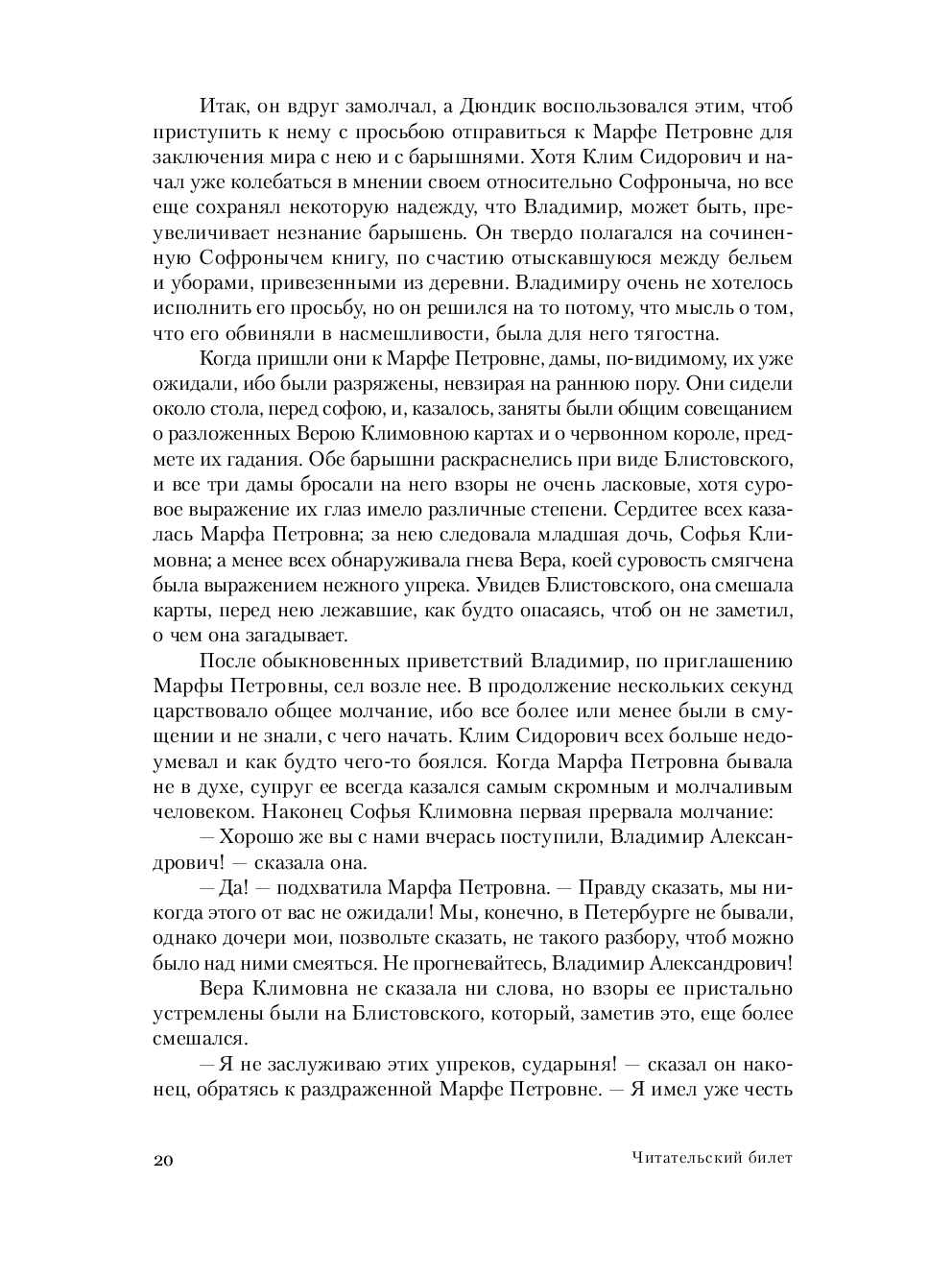 Итак, он вдруг замолчал, а Дюндик воспользовался этим, чтоб приступить к нему с просьбою отправиться к Марфе Петровне для заключения мира с нею и с барышнями. Хотя Клим Сидорович и начал уже колебаться в мнении своем относительно Софроныча, но все еще сохранял некоторую надежду, что Владимир, может быть, преувеличивает незнание барышень. Он твердо полагался на сочиненную Софронычем книгу, по счастию отыскавшуюся между бельем и уборами, привезенными из деревни. Владимиру очень не хотелось исполнить его просьбу, но он решился на то потому, что мысль о том, что его обвиняли в насмешливости, была для него тягостна.

Когда пришли они к Марфе Петровне, дамы, по-видимому, их уже ожидали, ибо были разряжены, невзирая на раннюю пору. Они сидели около стола, перед софою, и, казалось, заняты были общим совещанием о разложенных Верою Климовною картах и о червонном короле, предмете их гадания. Обе барышни раскраснелись при виде Блистовского, и все три дамы бросали на него взоры не очень ласковые, хотя суровое выражение их глаз имело различные степени. Сердитее всех казалась Марфа Петровна; за нею следовала младшая дочь, Софья Климовна; а менее всех обнаруживала гнева Вера, коей суровость смягчена была выражением нежного упрека. Увидев Блистовского, она смешала карты, перед нею лежавшие, как будто опасаясь, чтоб он не заметил, о чем она загадывает.

После обыкновенных приветствий Владимир, по приглашению Марфы Петровны, сел возле нее. В продолжение нескольких секунд царствовало общее молчание, ибо все более или менее были в смущении и не знали, с чего начать. Клим Сидорович всех больше недоумевал и как будто чего-то боялся. Когда Марфа Петровна бывала не в духе, супруг ее всегда казался самым скромным и молчаливым человеком. Наконец Софья Климовна первая прервала молчание:

— Хорошо же вы с нами вчерась поступили, Владимир Александрович! — сказала она.

— Да! — подхватила Марфа Петровна. — Правду сказать, мы никогда этого от вас не ожидали! Мы, конечно, в Петербурге не бывали, однако дочери мои, позвольте сказать, не такого разбору, чтоб можно было над ними смеяться. Не прогневайтесь, Владимир Александрович!

Вера Климовна не сказала ни слова, но взоры ее пристально устремлены были на Блистовского, который, заметив это, еще более смешался.

— Я не заслуживаю этих упреков, сударыня! — сказал он наконец, обратясь к раздраженной Марфе Петровне. — Я имел уже честь

20

Читательский билет